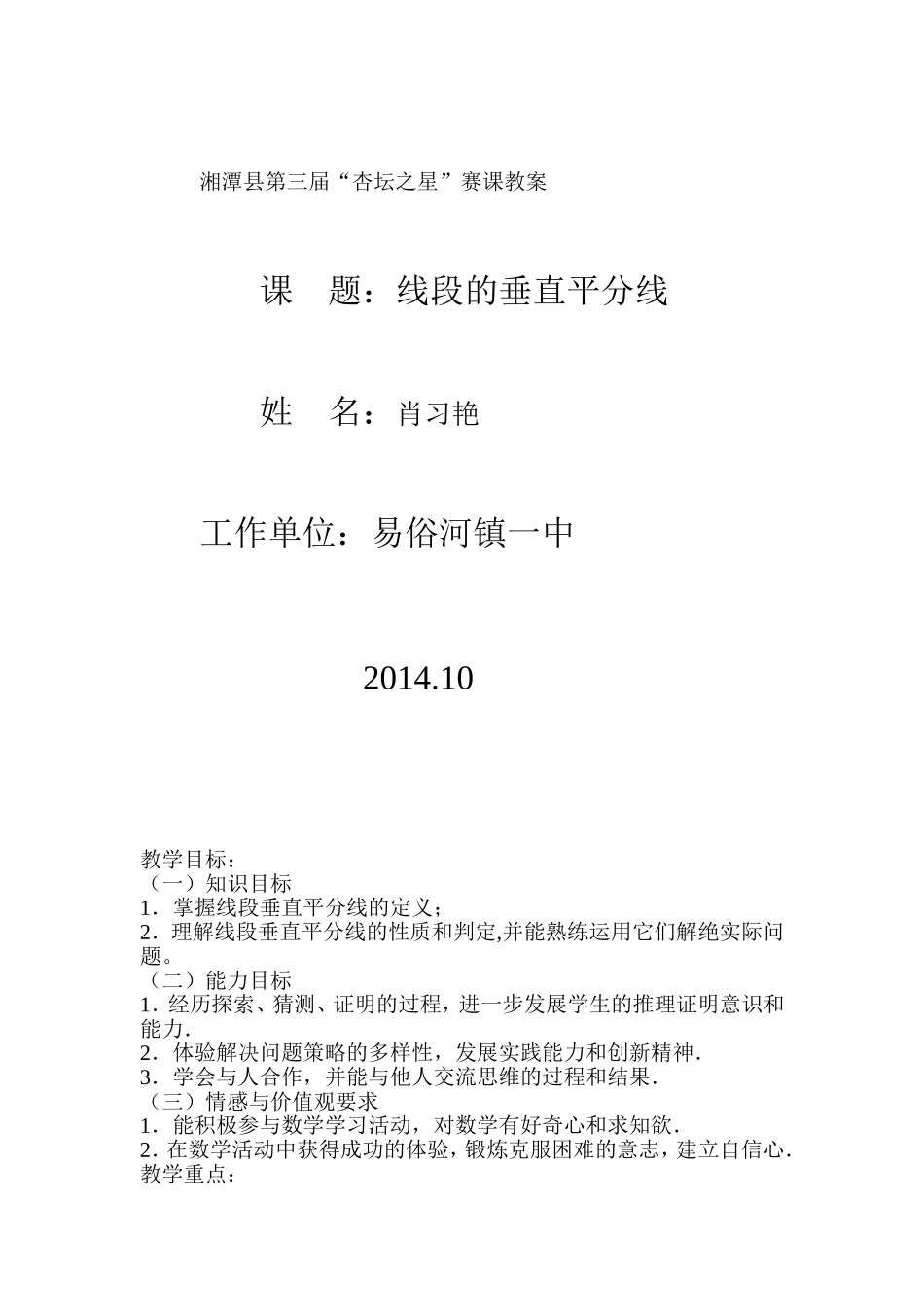 湘潭县第三届“杏坛之星”赛课教案

课　题：线段的垂直平分线

姓　名：肖习艳

工作单位：易俗河镇一中

2014.10

教学目标：
（一）知识目标
1．掌握线段垂直平分线的定义；
2．理解线段垂直平分线的性质和判定,并能熟练运用它们解绝实际问题。
（二）能力目标
1. 经历探索、猜测、证明的过程，进一步发展学生的推理证明意识和能力.
2．体验解决问题策略的多样性，发展实践能力和创新精神.
3．学会与人合作，并能与他人交流思维的过程和结果.
（三）情感与价值观要求
1．能积极参与数学学习活动，对数学有好奇心和求知欲.
2. 在数学活动中获得成功的体验，锻炼克服困难的意志，建立自信心.
教学重点：